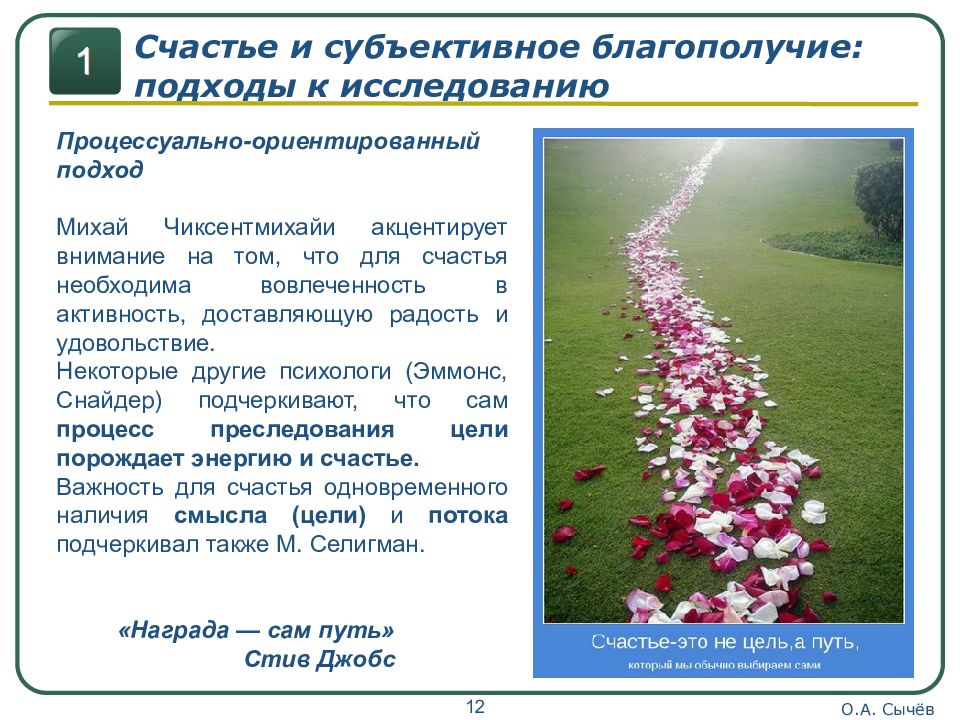 1

Счастье и субъективное благополучие: подходы к исследованию

Процессуально-ориентированный подход

Михай Чиксентмихайи акцентирует внимание на том, что для счастья необходима вовлеченность в активность, доставляющую радость и удовольствие.
Некоторые другие психологи (Эммонс, Снайдер) подчеркивают, что сам процесс преследования цели порождает энергию и счастье.
Важность для счастья одновременного наличия смысла (цели) и потока подчеркивал также М. Селигман.

«Награда — сам путь»
Стив Джобс

Счастье-это не цель,а путь,
который мы обычно выбираем сами

12

О.А. Сычёв